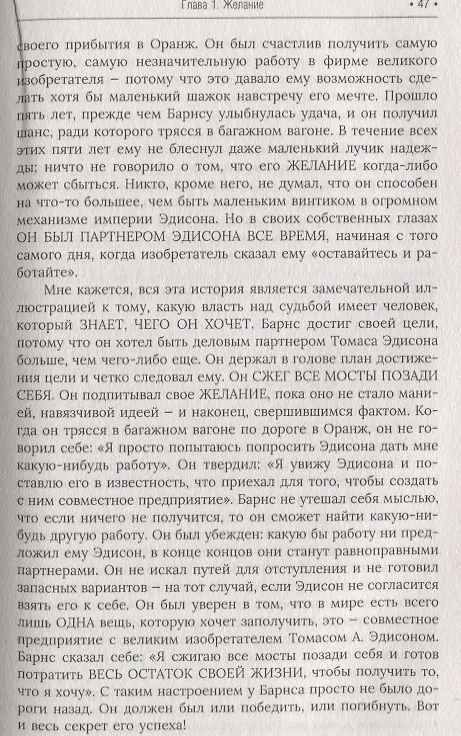 Глава 1. Желание • 47 •

своего прибытия в Оранж. Он был счастлив получить самую простую, самую незначительную работу в фирме великого изобретателя – потому что это давало ему возможность сделать хотя бы маленький шажок навстречу его мечте. Прошло пять лет, прежде чем Барнсу улыбнулась удача, и он получил шанс, ради которого трясся в багажном вагоне. В течение всех этих пяти лет ему не блеснул даже маленький лучик надежды; ничто не говорило о том, что его ЖЕЛАНИЕ когда-либо может сбыться. Никто, кроме него, не думал, что он способен на что-то большее, чем быть маленьким винтиком в огромном механизме империи Эдисона. Но в своих собственных глазах ОН БЫЛ ПАРТНЕРОМ ЭДИСОНА ВСЕ ВРЕМЯ, начиная с того самого дня, когда изобретатель сказал ему «оставайтесь и работайте».

Мне кажется, вся эта история является замечательной иллюстрацией к тому, какую власть над судьбой имеет человек, который ЗНАЕТ, ЧЕГО ОН ХОЧЕТ. Барнс достиг своей цели, потому что он хотел быть деловым партнером Томаса Эдисона больше, чем чего-либо еще. Он держал в голове план достижения цели и четко следовал ему. Он СЖЕГ ВСЕ МОСТЫ ПОЗАДИ СЕБЯ. Он подпитывал свое ЖЕЛАНИЕ, пока оно не стало манией, навязчивой идеей – и наконец, свершившимся фактом. Когда он трясся в багажном вагоне по дороге в Оранж, он не говорил себе: «Я просто попытаюсь попросить Эдисона дать мне какую-нибудь работу». Он твердил: «Я увижу Эдисона и поставлю его в известность, что приехал для того, чтобы создать с ним совместное предприятие». Барнс не утешал себя мыслью, что если ничего не получится, то он сможет найти какую-нибудь другую работу. Он был убежден: какую бы работу ни предложил ему Эдисон, в конце концов они станут равноправными партнерами. Он не искал путей для отступления и не готовил запасных вариантов – на тот случай, если Эдисон не согласится взять его к себе. Он был уверен в том, что в мире есть всего лишь ОДНА вещь, которую хочет заполучить, это – совместное предприятие с великим изобретателем Томасом А. Эдисоном. Барнс сказал себе: «Я сжигаю все мосты позади себя и готов потратить ВЕСЬ ОСТАТОК СВОЕЙ ЖИЗНИ, чтобы получить то, что я хочу». С таким настроением у Барнса просто не было дороги назад. Он должен был или победить, или погибнуть. Вот и весь секрет его успеха!